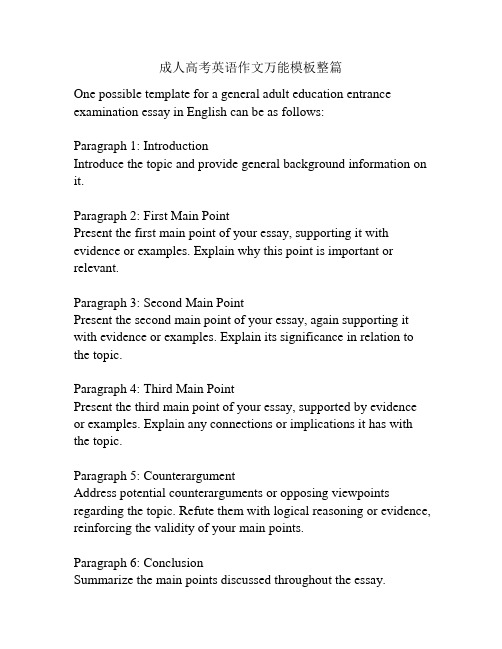 成人高考英语作文万能模板整篇

One possible template for a general adult education entrance examination essay in English can be as follows:

Paragraph 1: Introduction
Introduce the topic and provide general background information on it.

Paragraph 2: First Main Point
Present the first main point of your essay, supporting it with evidence or examples. Explain why this point is important or relevant.

Paragraph 3: Second Main Point
Present the second main point of your essay, again supporting it with evidence or examples. Explain its significance in relation to the topic.

Paragraph 4: Third Main Point
Present the third main point of your essay, supported by evidence or examples. Explain any connections or implications it has with the topic.

Paragraph 5: Counterargument
Address potential counterarguments or opposing viewpoints regarding the topic. Refute them with logical reasoning or evidence, reinforcing the validity of your main points.

Paragraph 6: Conclusion
Summarize the main points discussed throughout the essay.